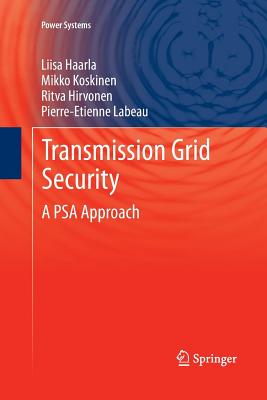 Power Systems

Liisa Haarla
Mikko Koskinen
Ritva Hirvonen
Pierre-Etienne Labeau

Transmission Grid Security

A PSA Approach

Springer